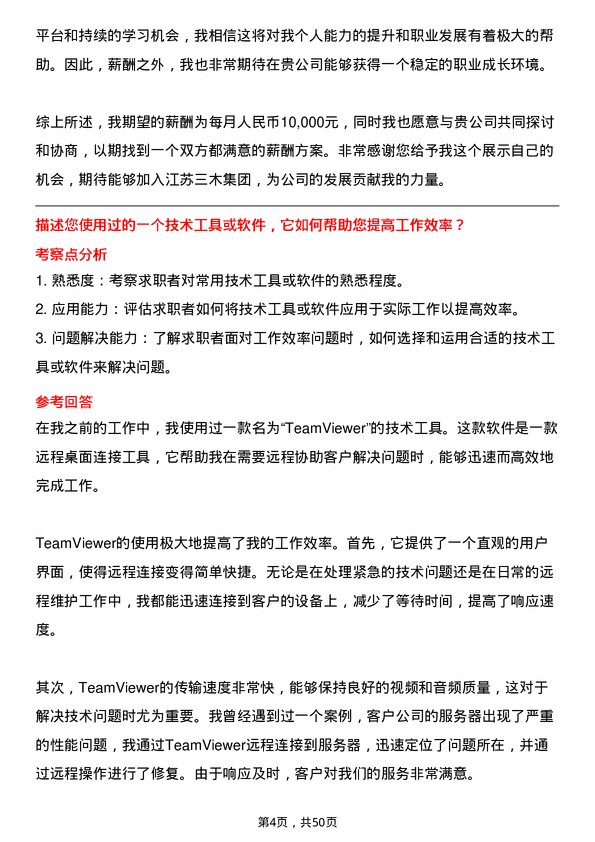 平台和持续的学习机会，我相信这将对我个人能力的提升和职业发展有着极大的帮助。因此，薪酬之外，我也非常期待在贵公司能够获得一个稳定的职业成长环境。

综上所述，我期望的薪酬为每月人民币10,000元，同时我也愿意与贵公司共同探讨和协商，以期找到一个双方都满意的薪酬方案。非常感谢您给予我这个展示自己的机会，期待能够加入江苏三木集团，为公司的发展贡献我的力量。

描述您使用过的一个技术工具或软件，它如何帮助您提高工作效率？

考察点分析

1. 熟悉度：考察求职者对常用技术工具或软件的熟悉程度。

2. 应用能力：评估求职者如何将技术工具或软件应用于实际工作以提高效率。

3. 问题解决能力：了解求职者面对工作效率问题时，如何选择和运用合适的技术工具或软件来解决问题。

参考回答

在我之前的工作中，我使用过一款名为“TeamViewer”的技术工具。这款软件是一款远程桌面连接工具，它帮助我在需要远程协助客户解决问题时，能够迅速而高效地完成工作。

TeamViewer的使用极大地提高了我的工作效率。首先，它提供了一个直观的用户界面，使得远程连接变得简单快捷。无论是在处理紧急的技术问题还是在日常的远程维护工作中，我都能迅速连接到客户的设备上，减少了等待时间，提高了响应速度。

其次，TeamViewer的传输速度非常快，能够保持良好的视频和音频质量，这对于解决技术问题时尤为重要。我曾经遇到过一个案例，客户公司的服务器出现了严重的性能问题，我通过TeamViewer远程连接到服务器，迅速定位了问题所在，并通过远程操作进行了修复。由于响应及时，客户对我们的服务非常满意。

第4页，共50页